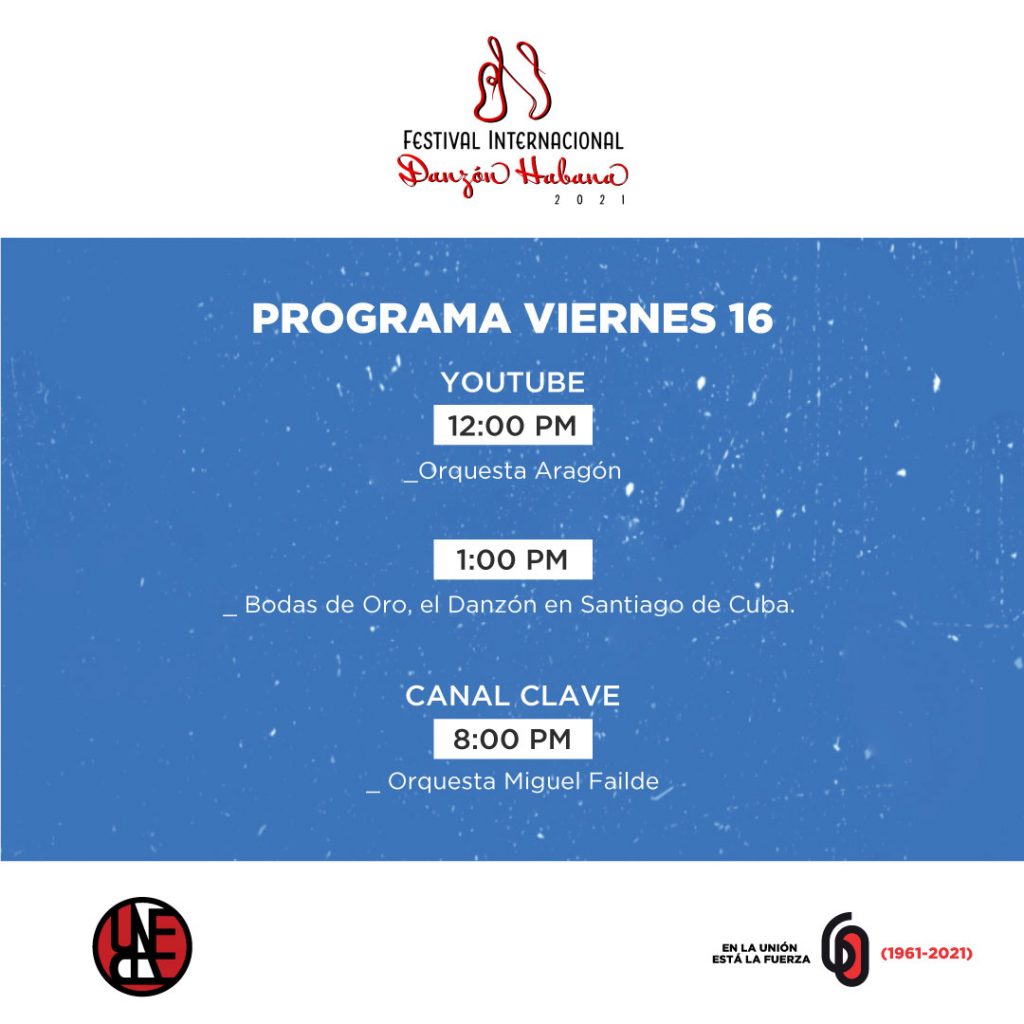 FESTIVAL INTERNACIONAL
Danzón Habana
2021

PROGRAMA VIERNES 16

YOUTUBE

12:00 PM

_Orquesta Aragón

1:00 PM

_ Bodas de Oro, el Danzón en Santiago de Cuba.

CANAL CLAVE

8:00 PM

_ Orquesta Miguel Failde

UNEAC

EN LA UNIÓN
ESTÁ LA FUERZA
60
(1961-2021)